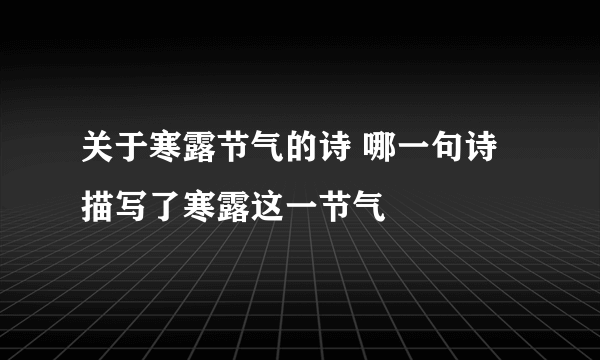 关于寒露节气的诗 哪一句诗描写了寒露这一节气